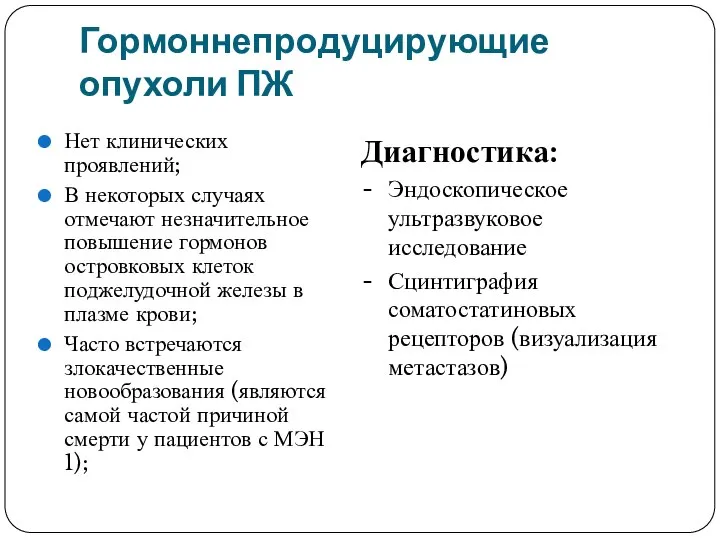 Гормоннепродуцирующие опухоли ПЖ

Нет клинических проявлений;

В некоторых случаях отмечают незначительное повышение гормонов островковых клеток поджелудочной железы в плазме крови;

Часто встречаются злокачественные новообразования (являются самой частой причиной смерти у пациентов с МЭН 1);

Диагностика:

- Эндоскопическое ультразвуковое исследование

- Сцинтиграфия соматостатиновых рецепторов (визуализация метастазов)